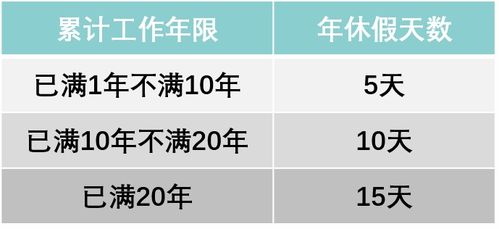 | 累计工作年限 | 年休假天数 |
|---|---|
| 已满1年不满10年 | 5天 |
| 已满10年不满20年 | 10天 |
| 已满20年 | 15天 |